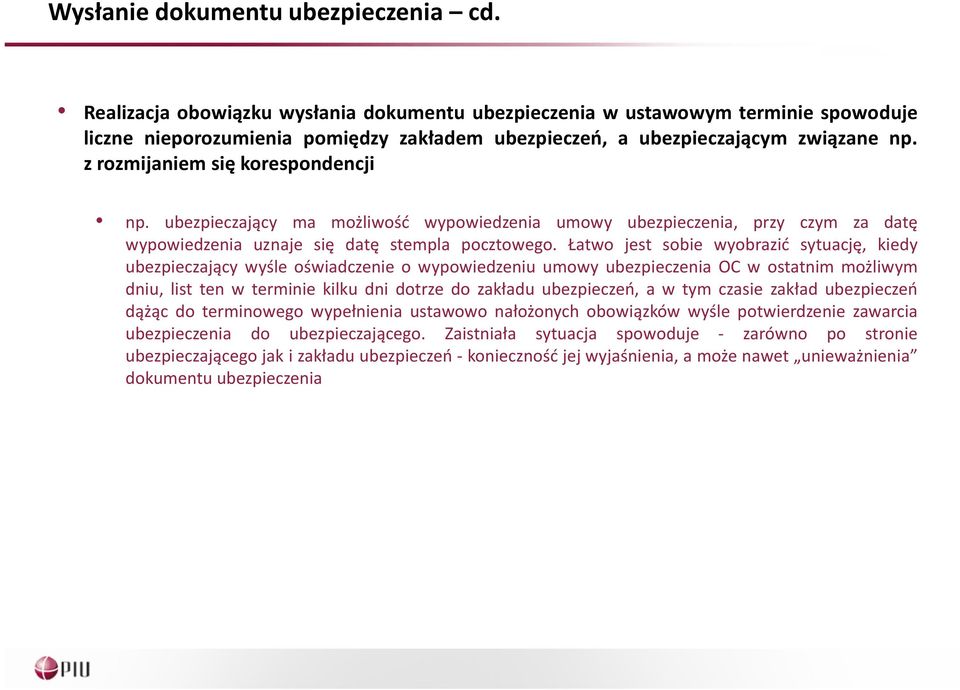 Wysłanie dokumentu ubezpieczenia – cd.

• Realizacja obowiązku wysłania dokumentu ubezpieczenia w ustawowym terminie spowoduje liczne nieporozumienia pomiędzy zakładem ubezpieczeń, a ubezpieczającym związane np. z rozmijaniem się korespondencji

• np. ubezpieczający ma możliwość wypowiedzenia umowy ubezpieczenia, przy czym za datę wypowiedzenia uznaje się datę stempla pocztowego. Łatwo jest sobie wyobrazić sytuację, kiedy ubezpieczający wyśle oświadczenie o wypowiedzeniu umowy ubezpieczenia OC w ostatnim możliwym dniu, list ten w terminie kilku dni dotrze do zakładu ubezpieczeń, a w tym czasie zakład ubezpieczeń dążąc do terminowego wypełnienia ustawowo nałożonych obowiązków wyśle potwierdzenie zawarcia ubezpieczenia do ubezpieczającego. Zaistniała sytuacja spowoduje - zarówno po stronie ubezpieczającego jak i zakładu ubezpieczeń - konieczność jej wyjaśnienia, a może nawet „unieważnienia” dokumentu ubezpieczenia

PIU